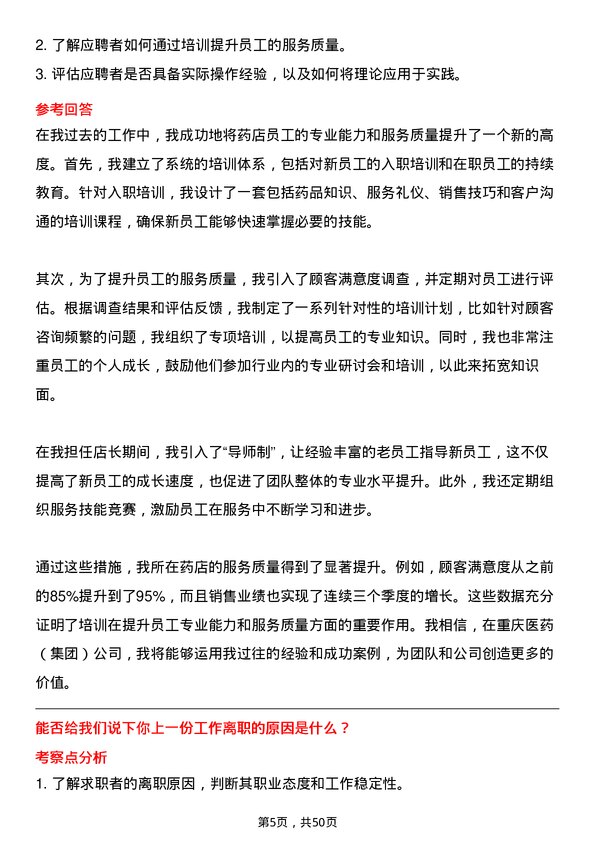 2. 了解应聘者如何通过培训提升员工的服务质量。
3. 评估应聘者是否具备实际操作经验，以及如何将理论应用于实践。

参考回答

在我过去的工作中，我成功地将药店员工的专业能力和服务质量提升了一个新的高度。首先，我建立了系统的培训体系，包括对新员工的入职培训和在职员工的持续教育。针对入职培训，我设计了一套包括药品知识、服务礼仪、销售技巧和客户沟通的培训课程，确保新员工能够快速掌握必要的技能。

其次，为了提升员工的服务质量，我引入了顾客满意度调查，并定期对员工进行评估。根据调查结果和评估反馈，我制定了一系列针对性的培训计划，比如针对顾客咨询频繁的问题，我组织了专项培训，以提高员工的专业知识。同时，我也非常注重员工的个人成长，鼓励他们参加行业内的专业研讨会和培训，以此来拓宽知识面。

在我担任店长期间，我引入了“导师制”，让经验丰富的老员工指导新员工，这不仅提高了新员工的成长速度，也促进了团队整体的专业水平提升。此外，我还定期组织服务技能竞赛，激励员工在服务中不断学习和进步。

通过这些措施，我所在药店的服务质量得到了显著提升。例如，顾客满意度从之前的85%提升到了95%，而且销售业绩也实现了连续三个季度的增长。这些数据充分证明了培训在提升员工专业能力和服务质量方面的重要作用。我相信，在重庆医药（集团）公司，我将能够运用我过往的经验和成功案例，为团队和公司创造更多的价值。

能否给我们说下你上一份工作离职的原因是什么？

考察点分析

1. 了解求职者的离职原因，判断其职业态度和工作稳定性。

第5页，共50页